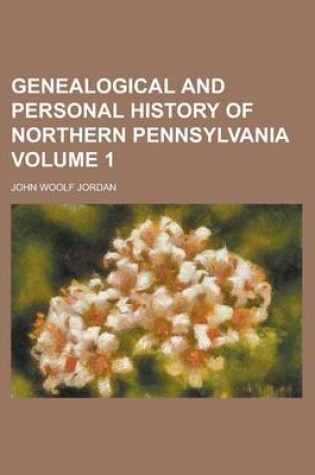 GENEALOGICAL AND PERSONAL HISTORY OF NORTHERN PENNSYLVANIA VOLUME 1

JOHN WOOLF JORDAN